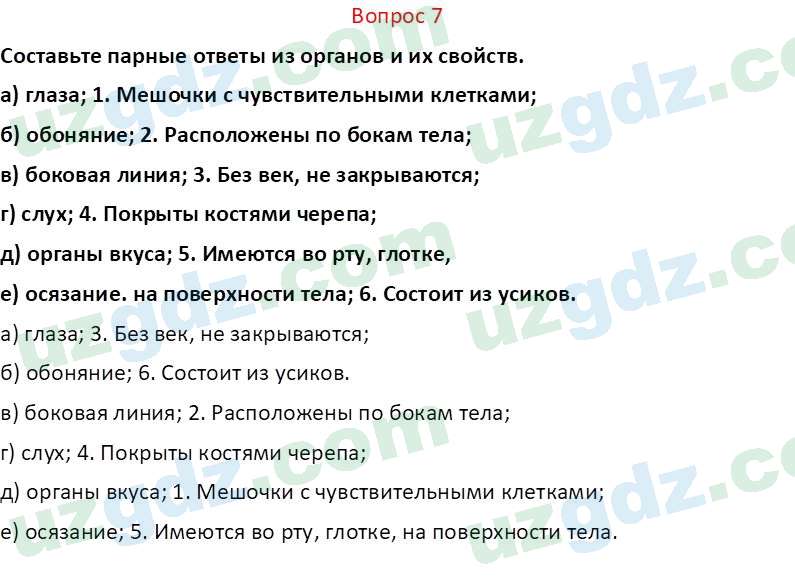 Вопрос 7

Составьте парные ответы из органов и их свойств.

а) глаза; 1. Мешочки с чувствительными клетками;

б) обоняние; 2. Расположены по бокам тела;

в) боковая линия; 3. Без век, не закрываются;

г) слух; 4. Покрыты костями черепа;

д) органы вкуса; 5. Имеются во рту, глотке,

е) осязание. на поверхности тела; 6. Состоит из усиков.

а) глаза; 3. Без век, не закрываются;

б) обоняние; 6. Состоит из усиков.

в) боковая линия; 2. Расположены по бокам тела;

г) слух; 4. Покрыты костями черепа;

д) органы вкуса; 1. Мешочки с чувствительными клетками;

е) осязание; 5. Имеются во рту, глотке, на поверхности тела.

uzgdz.com uzgdz.com uzgdz.com uzgdz.com uzgdz.com uzgdz.com